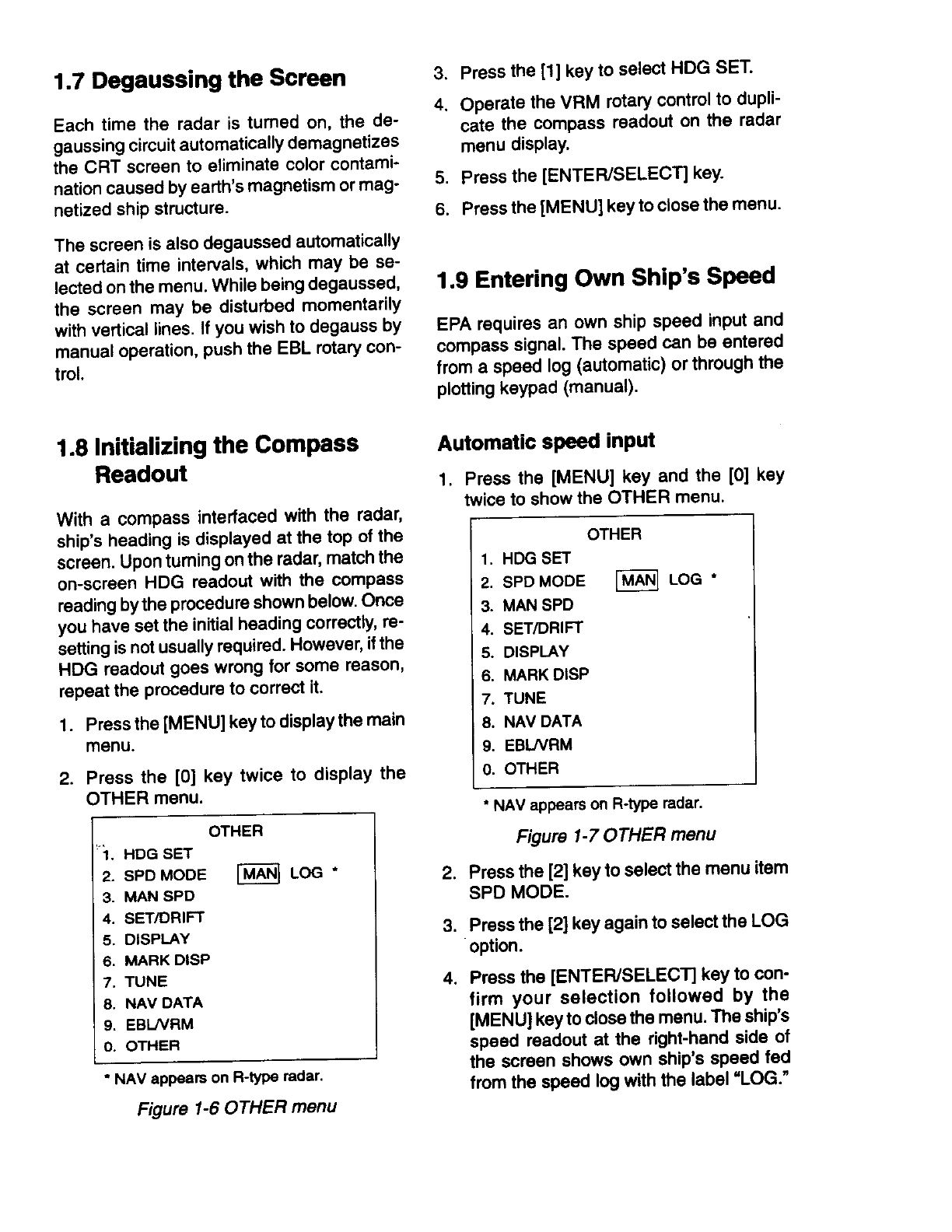 1.7 Degaussing the Screen

Each time the radar is turned on, the degaussing circuit automatically demagnetizes the CRT screen to eliminate color contamination caused by earth's magnetism or magnetized ship structure.

The screen is also degaussed automatically at certain time intervals, which may be selected on the menu. While being degaussed, the screen may be disturbed momentarily with vertical lines. If you wish to degauss by manual operation, push the EBL rotary control.

1.8 Initializing the Compass Readout

With a compass interfaced with the radar, ship's heading is displayed at the top of the screen. Upon turning on the radar, match the on-screen HDG readout with the compass reading by the procedure shown below. Once you have set the initial heading correctly, resetting is not usually required. However, if the HDG readout goes wrong for some reason, repeat the procedure to correct it.

1. Press the [MENU] key to display the main menu.

2. Press the [0] key twice to display the OTHER menu.

OTHER
1. HDG SET
2. SPD MODE MAN LOG *
3. MAN SPD
4. SET/DRIFT
5. DISPLAY
6. MARK DISP
7. TUNE
8. NAV DATA
9. EBL/VRM
0. OTHER

* NAV appears on R-type radar.

Figure 1-6 OTHER menu

3. Press the [1] key to select HDG SET.

4. Operate the VRM rotary control to duplicate the compass readout on the radar menu display.

5. Press the [ENTER/SELECT] key.

6. Press the [MENU] key to close the menu.

1.9 Entering Own Ship's Speed

EPA requires an own ship speed input and compass signal. The speed can be entered from a speed log (automatic) or through the plotting keypad (manual).

Automatic speed input

1. Press the [MENU] key and the [0] key twice to show the OTHER menu.

OTHER
1. HDG SET
2. SPD MODE MAN LOG *
3. MAN SPD
4. SET/DRIFT
5. DISPLAY
6. MARK DISP
7. TUNE
8. NAV DATA
9. EBL/VRM
0. OTHER

* NAV appears on R-type radar.

Figure 1-7 OTHER menu

2. Press the [2] key to select the menu item SPD MODE.

3. Press the [2] key again to select the LOG option.

4. Press the [ENTER/SELECT] key to confirm your selection followed by the [MENU] key to close the menu. The ship's speed readout at the right-hand side of the screen shows own ship's speed fed from the speed log with the label "LOG."